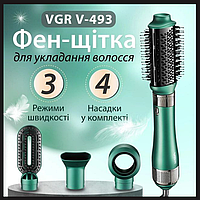 VGR V-493

Фен-щітка

для укладання волосся

3

Режими швидкості

4

Насадки у комплекті